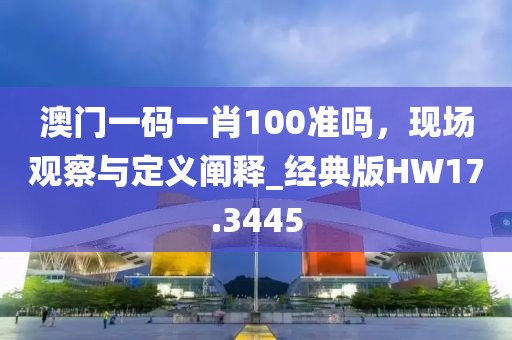 澳门一码一肖100准吗，现场观察与定义阐释_经典版HW17.3445